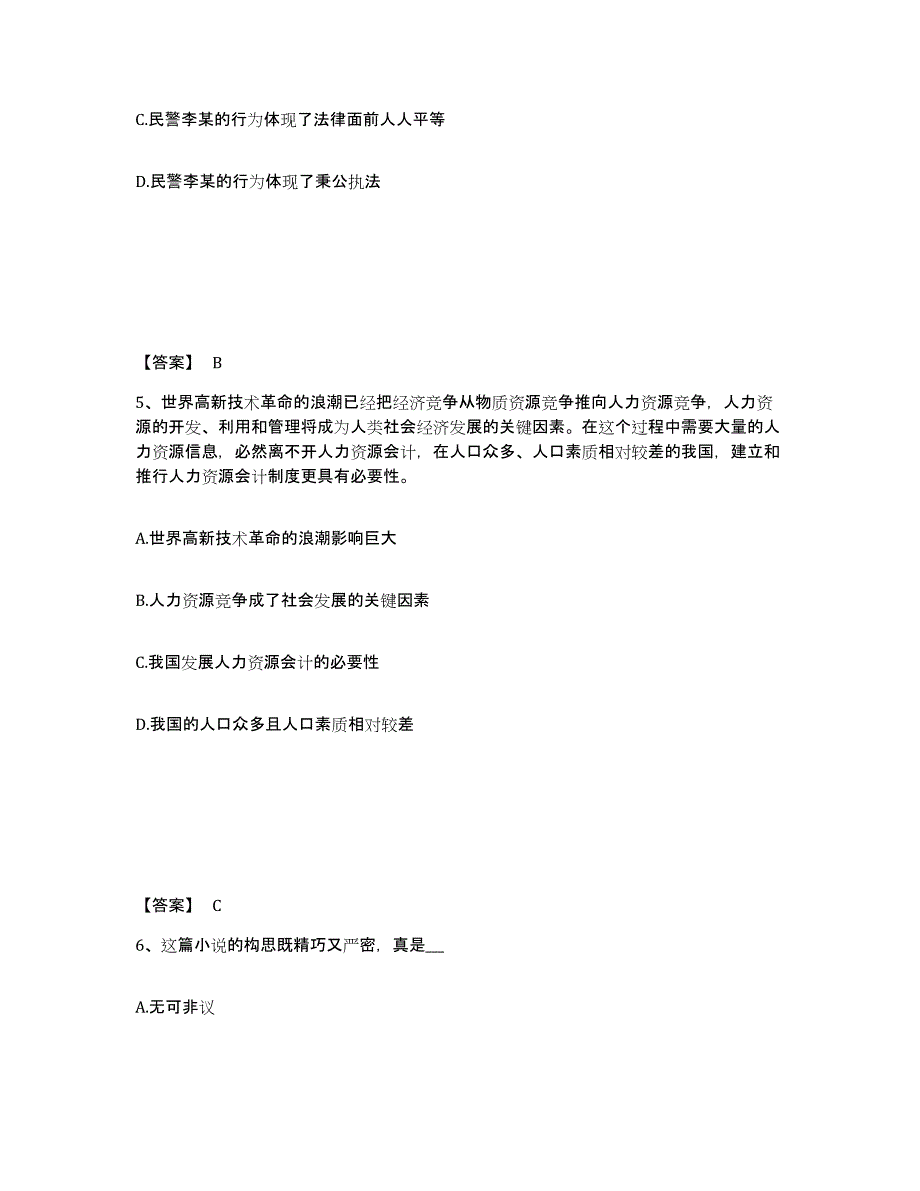 C.民警李某的行为体现了法律面前人人平等

D.民警李某的行为体现了秉公执法

【答案】 B

5、世界高新技术革命的浪潮已经把经济竞争从物质资源竞争推向人力资源竞争，人力资源的开发、利用和管理将成为人类社会经济发展的关键因素。在这个过程中需要大量的人力资源信息，必然离不开人力资源会计，在人口众多、人口素质相对较差的我国，建立和推行人力资源会计制度更具有必要性。

A.世界高新技术革命的浪潮影响巨大

B.人力资源竞争成了社会发展的关键因素

C.我国发展人力资源会计的必要性

D.我国的人口众多且人口素质相对较差

【答案】 C

6、这篇小说的构思既精巧又严密，真是___

A.无可非议